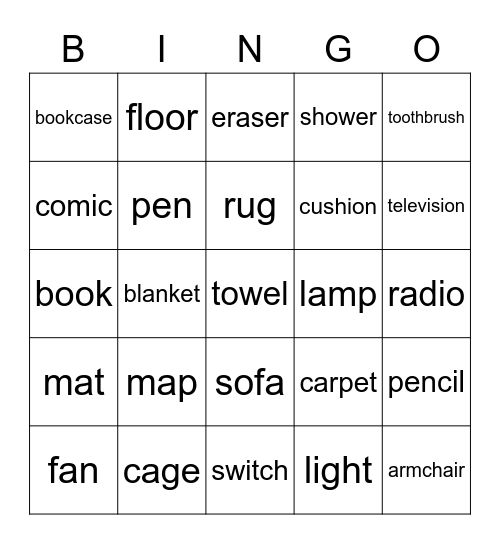 | B | I | N | G | O |
|---|---|---|---|---|
| bookcase | floor | eraser | shower | toothbrush |
| comic | pen | rug | cushion | television |
| book | blanket | towel | lamp | radio |
| mat | map | sofa | carpet | pencil |
| fan | cage | switch | light | armchair |